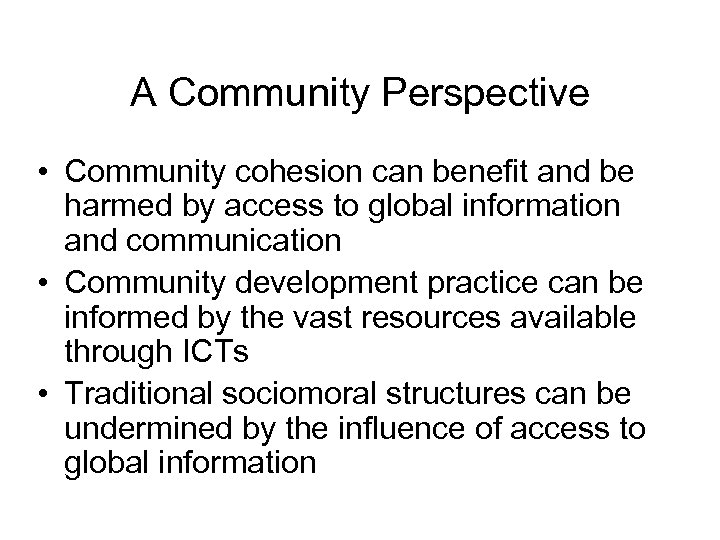 A Community Perspective

• Community cohesion can benefit and be harmed by access to global information and communication
• Community development practice can be informed by the vast resources available through ICTs
• Traditional sociomoral structures can be undermined by the influence of access to global information